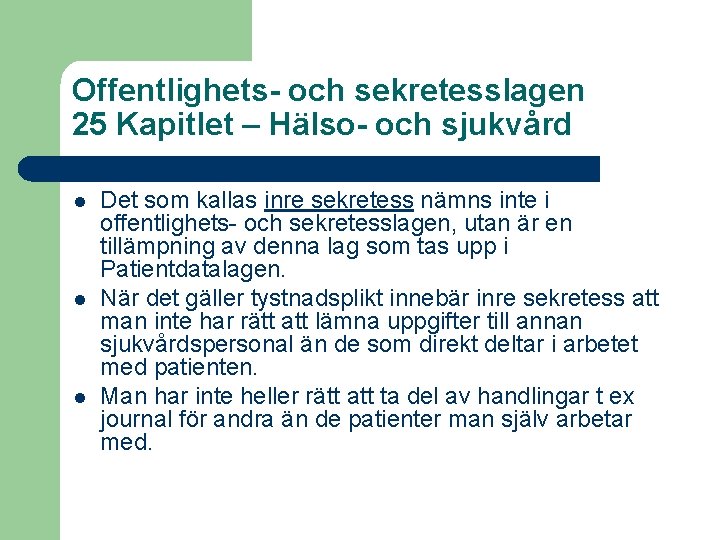 Offentlighets- och sekretesslagen
25 Kapitlet – Hälso- och sjukvård

• Det som kallas inre sekretess nämns inte i offentlighets- och sekretesslagen, utan är en tillämpning av denna lag som tas upp i Patientdatalagen.
• När det gäller tystnadsplikt innebär inre sekretess att man inte har rätt att lämna uppgifter till annan sjukvårdspersonal än de som direkt deltar i arbetet med patienten.
• Man har inte heller rätt att ta del av handlingar t ex journal för andra än de patienter man själv arbetar med.